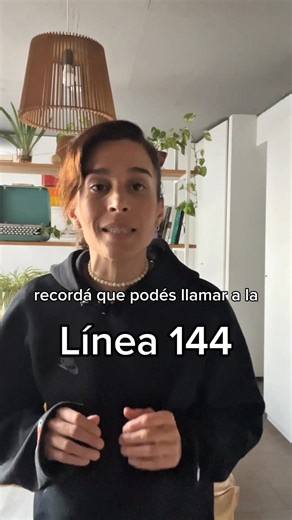 recordá que podés llamar a la

Línea 144